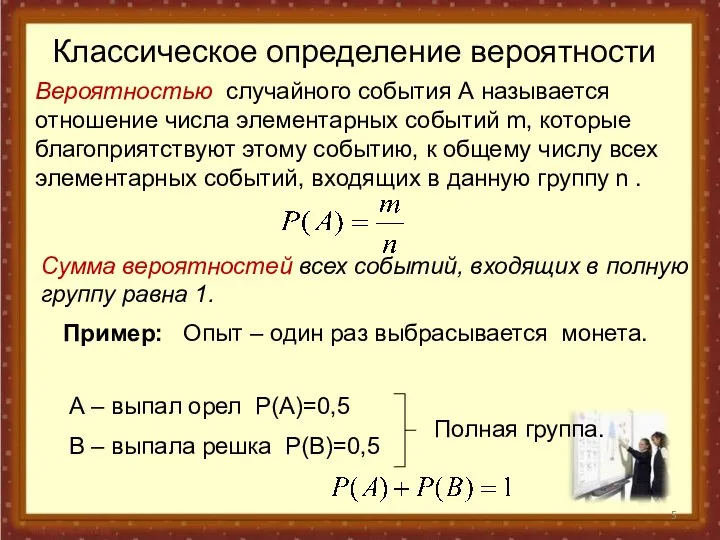 Классическое определение вероятности

Вероятностью случайного события А называется отношение числа элементарных событий m, которые благоприятствуют этому событию, к общему числу всех элементарных событий, входящих в данную группу n .

$P(A) = \frac{m}{n}$

Сумма вероятностей всех событий, входящих в полную группу равна 1.

Пример: Опыт – один раз выбрасывается монета.

А – выпал орел Р(А)=0,5
В – выпала решка Р(В)=0,5

Полная группа.

$P(A) + P(B) = 1$

5